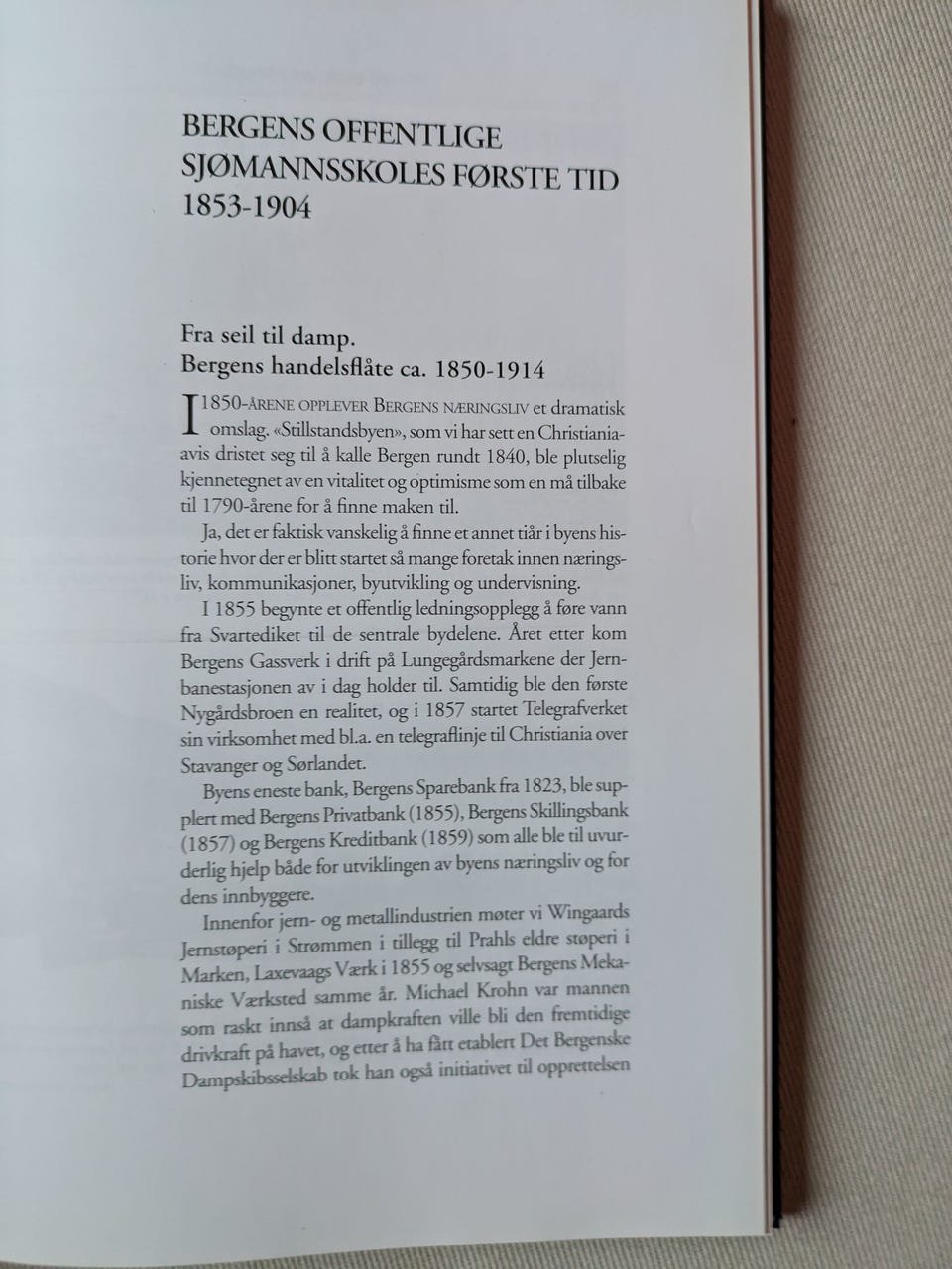 BERGENS OFFENTLIGE SJØMANNSSKOLES FØRSTE TID 1853-1904

Fra seil til damp. Bergens handelsflåte ca. 1850-1914

I 1850-ÅRENE OPPLEVER BERGENS NÆRINGSLIV et dramatisk omslag. «Stillstandsbyen», som vi har sett en Christiania-avis dristet seg til å kalle Bergen rundt 1840, ble plutselig kjennetegnet av en vitalitet og optimisme som en må tilbake til 1790-årene for å finne maken til.

Ja, det er faktisk vanskelig å finne et annet tiår i byens historie hvor der er blitt startet så mange foretak innen næringsliv, kommunikasjoner, byutvikling og undervisning.

I 1855 begynte et offentlig ledningsopplegg å føre vann fra Svartediket til de sentrale bydelene. Året etter kom Bergens Gassverk i drift på Lungegårdsmarkene der Jernbanestasjonen av i dag holder til. Samtidig ble den første Nygårdsbroen en realitet, og i 1857 startet Telegrafverket sin virksomhet med bl.a. en telegraflinje til Christiania over Stavanger og Sørlandet.

Byens eneste bank, Bergens Sparebank fra 1823, ble supplert med Bergens Privatbank (1855), Bergens Skillingsbank (1857) og Bergens Kreditbank (1859) som alle ble til uvurderlig hjelp både for utviklingen av byens næringsliv og for dens innbyggere.

Innenfor jern- og metallindustrien møter vi Wingaards Jernstøperi i Strømmen i tillegg til Prahls eldre støperi i Marken, Laxevaags Værk i 1855 og selvsagt Bergens Mekaniske Værksted samme år. Michael Krohn var mannen som raskt innså at dampkraften ville bli den fremtidige drivkraft på havet, og etter å ha fått etablert Det Bergenske Dampskibsselskab tok han også initiativet til opprettelsen